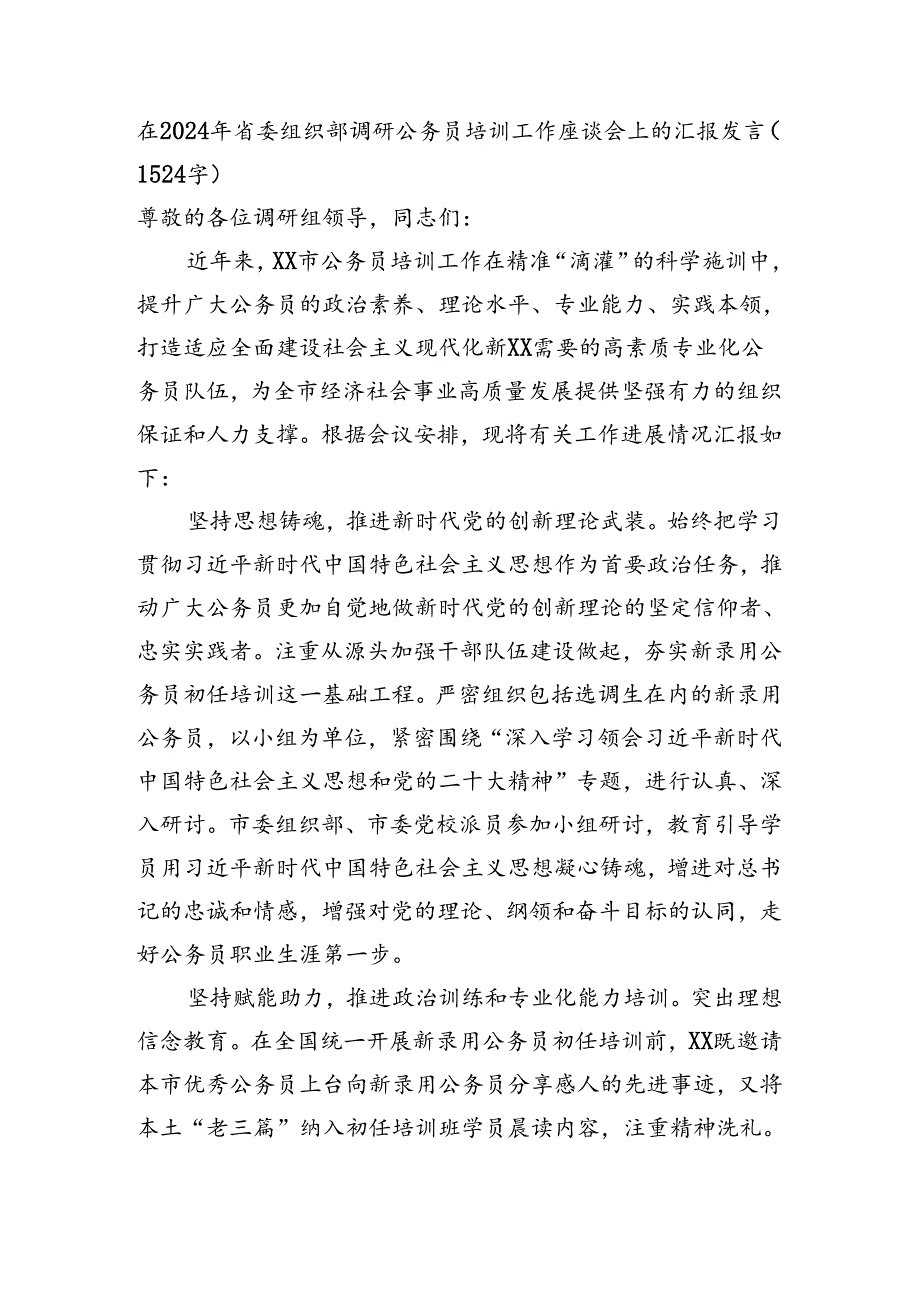 在2024年省委组织部调研公务员培训工作座谈会上的汇报发言（1524字）

尊敬的各位调研组领导，同志们：

近年来，XX市公务员培训工作在精准“滴灌”的科学施训中，提升广大公务员的政治素养、理论水平、专业能力、实践本领，打造适应全面建设社会主义现代化新XX需要的高素质专业化公务员队伍，为全市经济社会事业高质量发展提供坚强有力的组织保证和人力支撑。根据会议安排，现将有关工作进展情况汇报如下：

坚持思想铸魂，推进新时代党的创新理论武装。始终把学习贯彻习近平新时代中国特色社会主义思想作为首要政治任务，推动广大公务员更加自觉地做新时代党的创新理论的坚定信仰者、忠实实践者。注重从源头加强干部队伍建设做起，夯实新录用公务员初任培训这一基础工程。严密组织包括选调生在内的新录用公务员，以小组为单位，紧密围绕“深入学习领会习近平新时代中国特色社会主义思想和党的二十大精神”专题，进行认真、深入研讨。市委组织部、市委党校派员参加小组研讨，教育引导学员用习近平新时代中国特色社会主义思想凝心铸魂，增进对总书记的忠诚和情感，增强对党的理论、纲领和奋斗目标的认同，走好公务员职业生涯第一步。

坚持赋能助力，推进政治训练和专业化能力培训。突出理想信念教育。在全国统一开展新录用公务员初任培训前，XX既邀请本市优秀公务员上台向新录用公务员分享感人的先进事迹，又将本土“老三篇”纳入初任培训班学员晨读内容，注重精神洗礼。